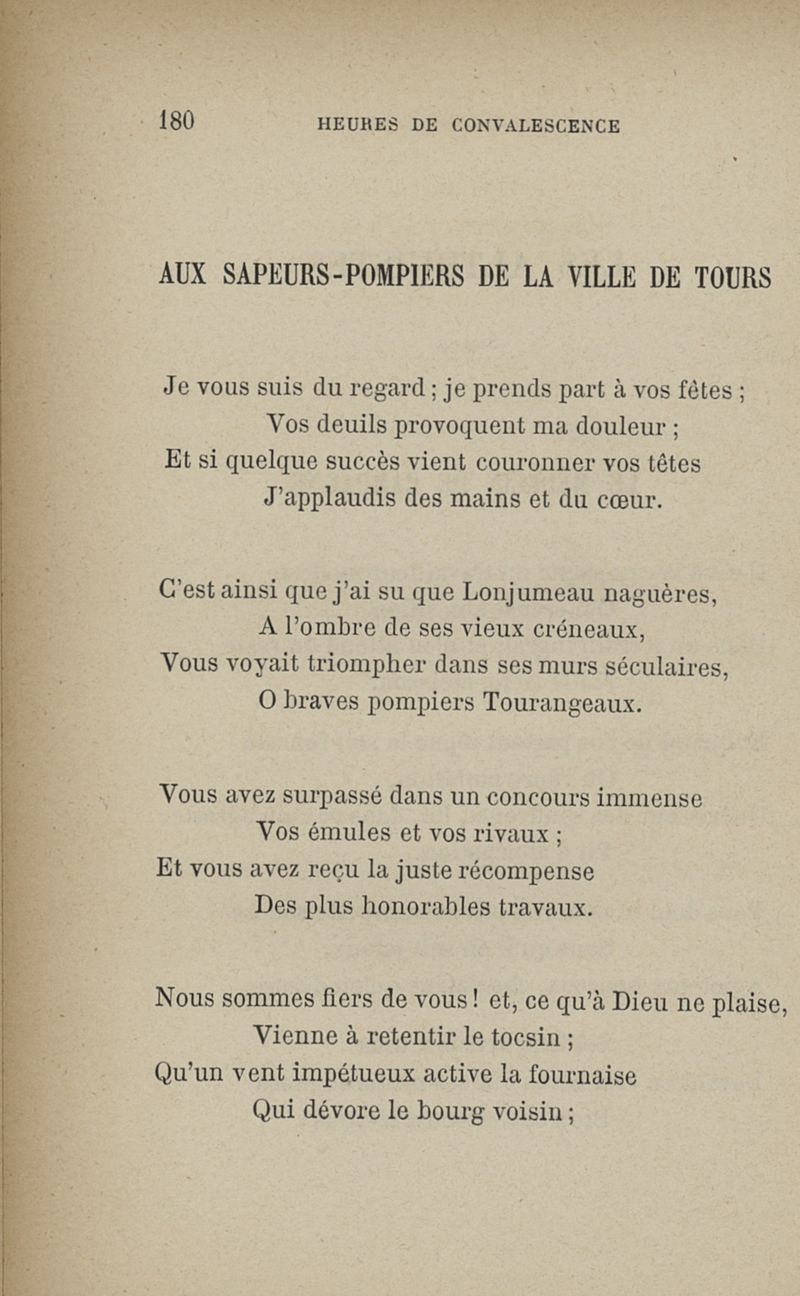 180 HEURES DE CONVALESCENCE

AUX SAPEURS-POMPIERS DE LA VILLE DE TOURS

Je vous suis du regard ; je prends part à vos fêtes ;
Vos deuils provoquent ma douleur ;
Et si quelque succès vient couronner vos têtes
J'applaudis des mains et du cœur.

C'est ainsi que j'ai su que Lonjumeau naguères,
A l'ombre de ses vieux créneaux,
Vous voyait triompher dans ses murs séculaires,
O braves pompiers Tourangeaux.

Vous avez surpassé dans un concours immense
Vos émules et vos rivaux ;
Et vous avez reçu la juste récompense
Des plus honorables travaux.

Nous sommes fiers de vous ! et, ce qu'à Dieu ne plaise,
Vienne à retentir le tocsin ;
Qu'un vent impétueux active la fournaise
Qui dévore le bourg voisin ;